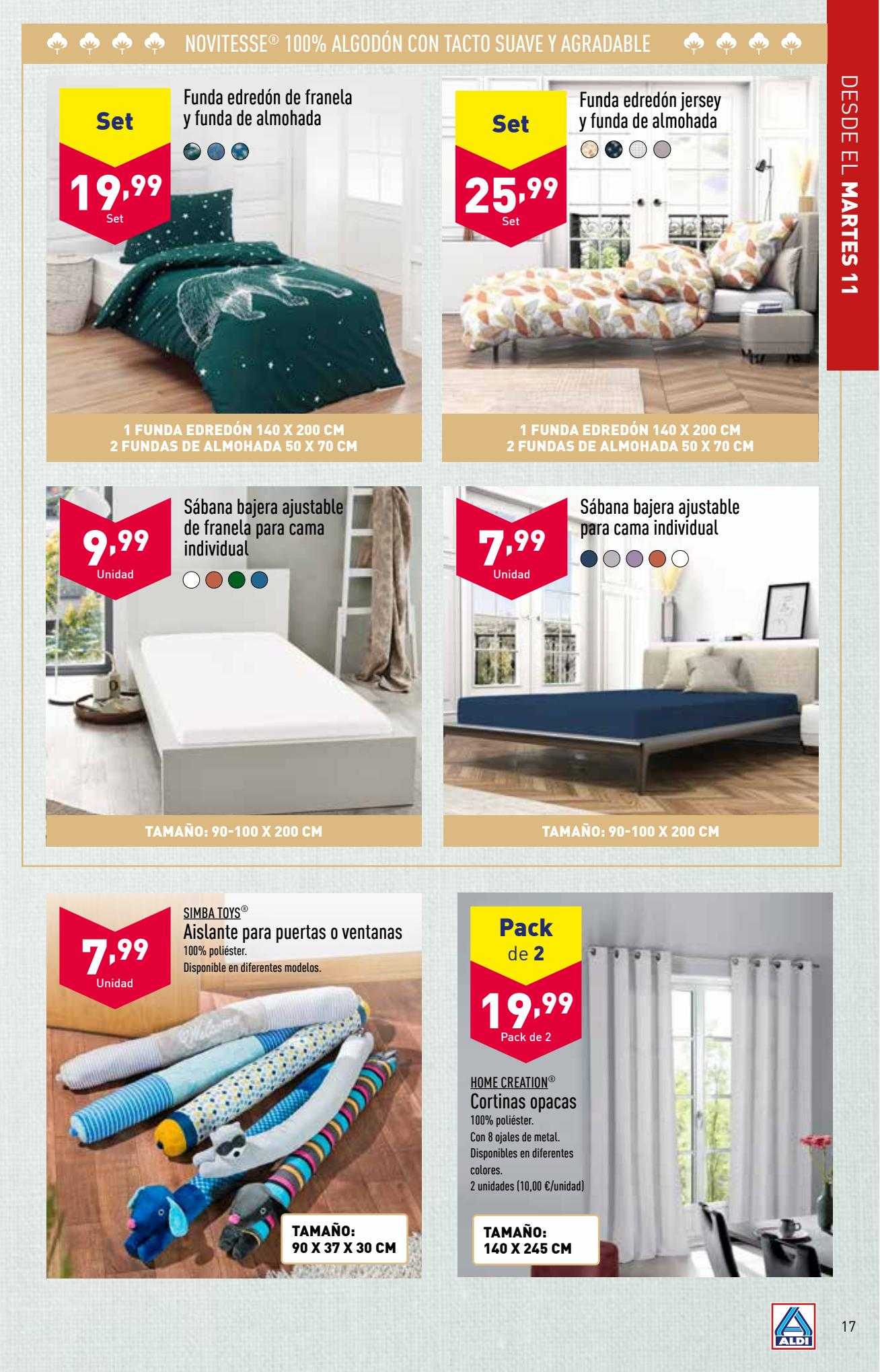 NOVITESSE® 100% ALGODÓN CON TACTO SUAVE Y AGRADABLE

DESDE EL MARTES 11

Set
19,99
Set

Funda edredón de franela y funda de almohada

1 FUNDA EDREDÓN 140 X 200 CM
2 FUNDAS DE ALMOHADA 50 X 70 CM

Set
25,99
Set

Funda edredón jersey y funda de almohada

1 FUNDA EDREDÓN 140 X 200 CM
2 FUNDAS DE ALMOHADA 50 X 70 CM

9,99
Unidad

Sábana bajera ajustable de franela para cama individual

TAMAÑO: 90-100 X 200 CM

7,99
Unidad

Sábana bajera ajustable para cama individual

TAMAÑO: 90-100 X 200 CM

7,99
Unidad

SIMBA TOYS®
Aislante para puertas o ventanas
100% poliéster.
Disponible en diferentes modelos.

Welcome

TAMAÑO:
90 X 37 X 30 CM

Pack de 2
19,99
Pack de 2

HOME CREATION®
Cortinas opacas
100% poliéster.
Con 8 ojales de metal.
Disponibles en diferentes colores.
2 unidades (10,00 €/unidad)

TAMAÑO:
140 X 245 CM

ALDI

17